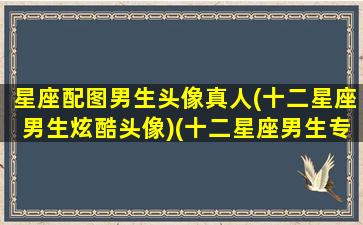 星座配图男生头像真人(十二星座男生炫酷头像)(十二星座男生专